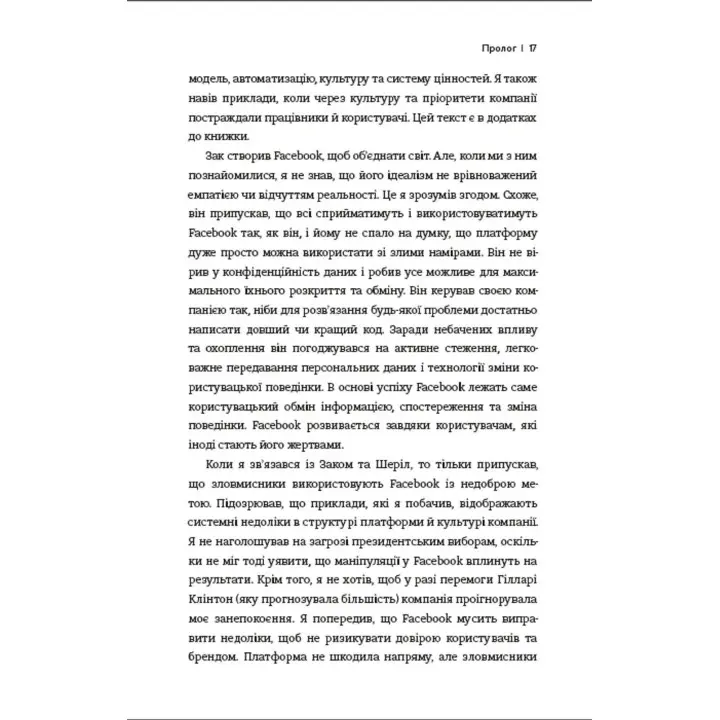 Пролог | 17

модель, автоматизацію, культуру та систему цінностей. Я також навів приклади, коли через культуру та пріоритети компанії постраждали працівники й користувачі. Цей текст є в додатках до книжки.

Зак створив Facebook, щоб об'єднати світ. Але, коли ми з ним познайомилися, я не знав, що його ідеалізм не врівноважений емпатією чи відчуттям реальності. Це я зрозумів згодом. Схоже, він припускав, що всі сприйматимуть і використовуватимуть Facebook так, як він, і йому не спало на думку, що платформу дуже просто можна використати зі злими намірами. Він не вірив у конфіденційність даних і робив усе можливе для максимального їхнього розкриття та обміну. Він керував своєю компанією так, ніби для розв'язання будь-якої проблеми достатньо написати довший чи кращий код. Заради небачених впливу та охоплення він погоджувався на активне стеження, легковажне передавання персональних даних і технології зміни користувацької поведінки. В основі успіху Facebook лежать саме користувацький обмін інформацією, спостереження та зміна поведінки. Facebook розвивається завдяки користувачам, які іноді стають його жертвами.

Коли я зв'язався із Заком та Шеріл, то тільки припускав, що зловмисники використовують Facebook із недоброю метою. Підозрював, що приклади, які я побачив, відображають системні недоліки в структурі платформи й культурі компанії. Я не наголошував на загрозі президентським виборам, оскільки не міг тоді уявити, що маніпуляції у Facebook вплинуть на результати. Крім того, я не хотів, щоб у разі перемоги Гілларі Клінтон (яку прогнозувала більшість) компанія проігнорувала моє занепокоєння. Я попередив, що Facebook мусить виправити недоліки, щоб не ризикувати довірою користувачів та брендом. Платформа не шкодила напряму, але зловмисники